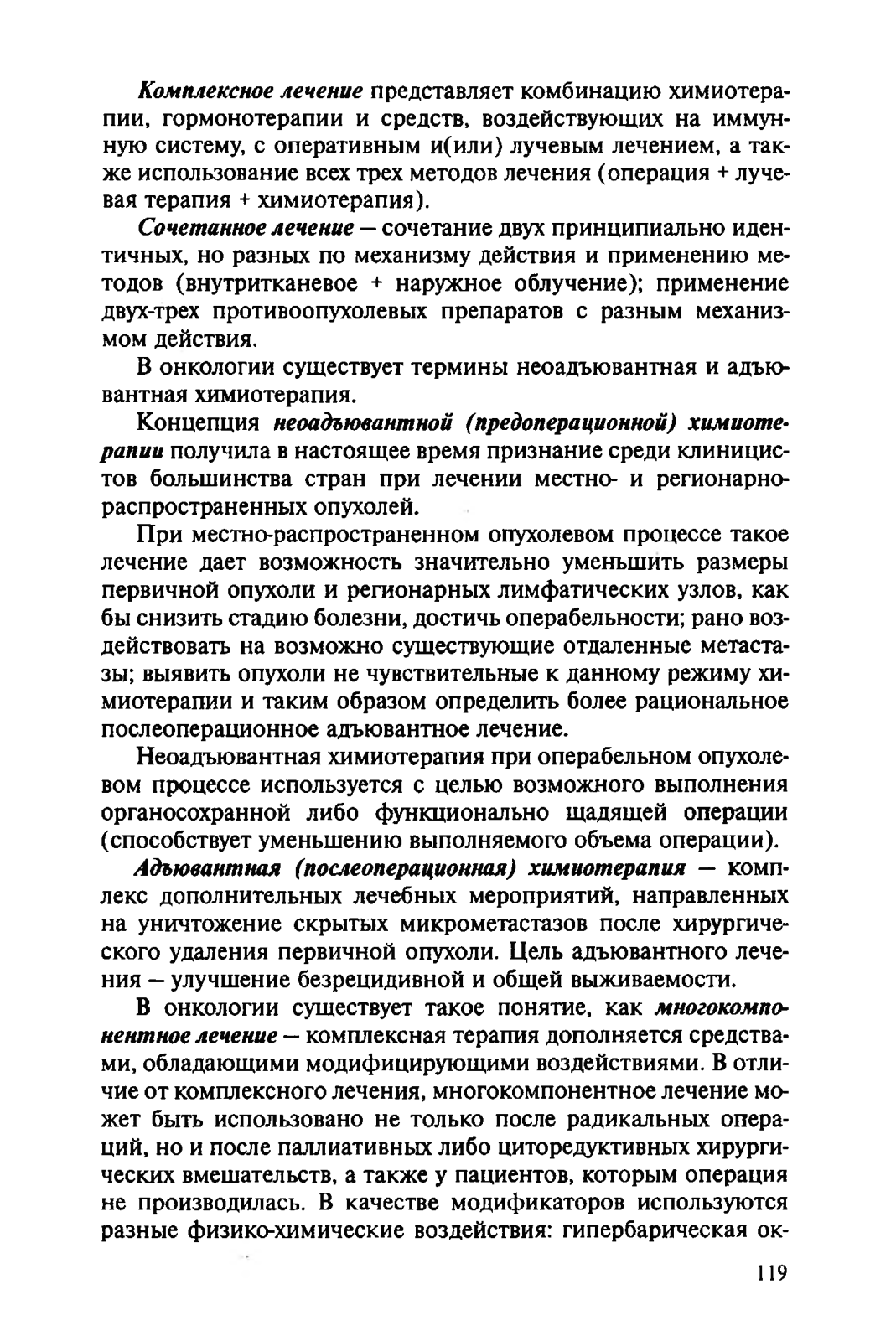 Комплексное лечение представляет комбинацию химиотерапии, гормонотерапии и средств, воздействующих на иммунную систему, с оперативным и(или) лучевым лечением, а также использование всех трех методов лечения (операция + лучевая терапия + химиотерапия).

Сочетанное лечение — сочетание двух принципиально идентичных, но разных по механизму действия и применению методов (внутритканевое + наружное облучение); применение двух-трех противоопухолевых препаратов с разным механизмом действия.

В онкологии существует термины неоадъювантная и адъювантная химиотерапия.

Концепция неоадъювантной (предоперационной) химиотерапии получила в настоящее время признание среди клиницистов большинства стран при лечении местно- и регионарно-распространенных опухолей.

При местно-распространенном опухолевом процессе такое лечение дает возможность значительно уменьшить размеры первичной опухоли и регионарных лимфатических узлов, как бы снизить стадию болезни, достичь операбельности; рано воздействовать на возможно существующие отдаленные метастазы; выявить опухоли не чувствительные к данному режиму химиотерапии и таким образом определить более рациональное послеоперационное адъювантное лечение.

Неоадъювантная химиотерапия при операбельном опухолевом процессе используется с целью возможного выполнения органосохранной либо функционально щадящей операции (способствует уменьшению выполняемого объема операции).

Адъювантная (послеоперационная) химиотерапия — комплекс дополнительных лечебных мероприятий, направленных на уничтожение скрытых микрометастазов после хирургического удаления первичной опухоли. Цель адъювантного лечения — улучшение безрецидивной и общей выживаемости.

В онкологии существует такое понятие, как многокомпонентное лечение — комплексная терапия дополняется средствами, обладающими модифицирующими воздействиями. В отличие от комплексного лечения, многокомпонентное лечение может быть использовано не только после радикальных операций, но и после паллиативных либо циторедуктивных хирургических вмешательств, а также у пациентов, которым операция не производилась. В качестве модификаторов используются разные физико-химические воздействия: гипербарическая ок-

119